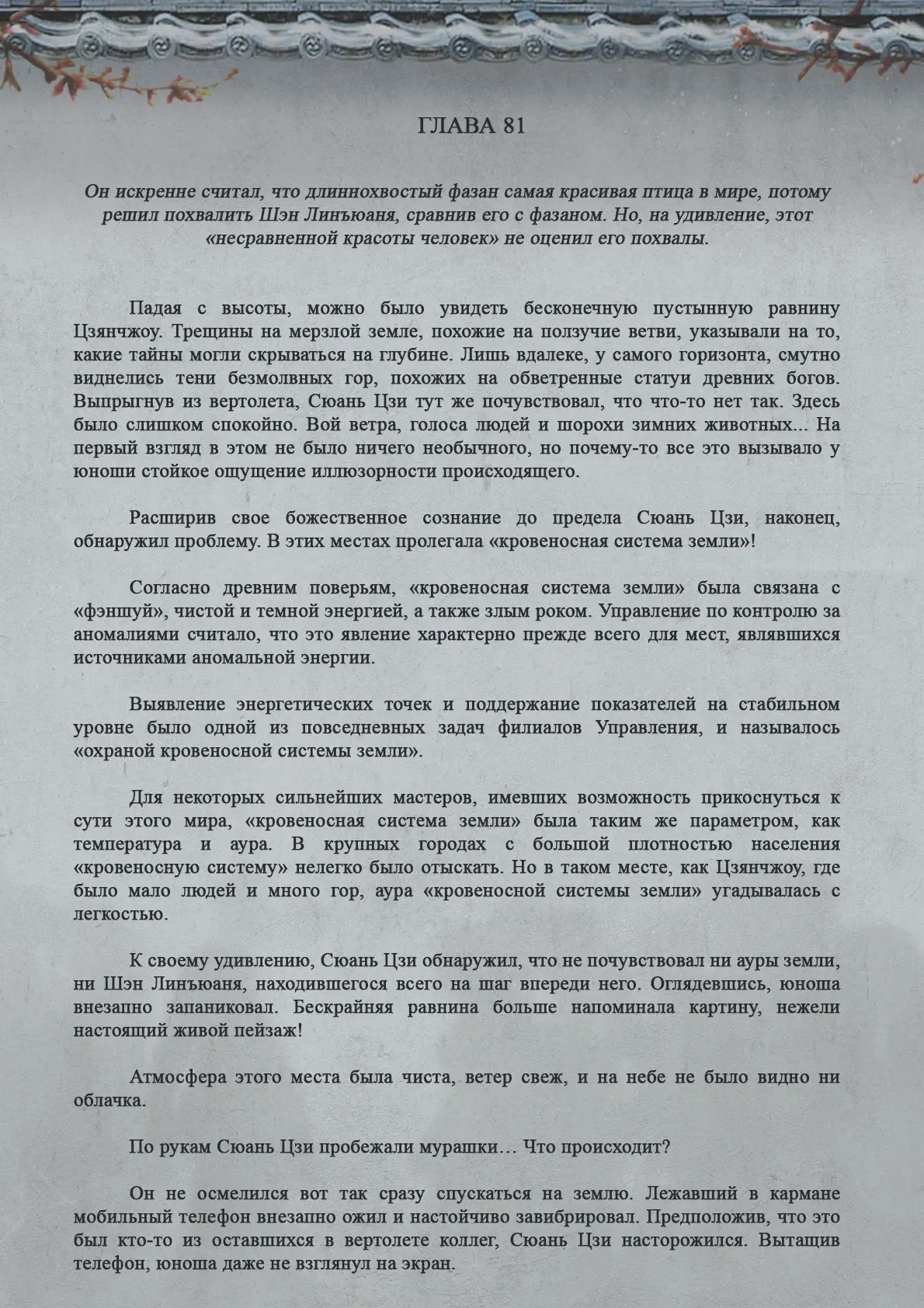 ГЛАВА 81

Он искренне считал, что длиннохвостый фазан самая красивая птица в мире, потому решил похвалить Шэн Линъюаня, сравнив его с фазаном. Но, на удивление, этот «несравненной красоты человек» не оценил его похвалы.

Падая с высоты, можно было увидеть бесконечную пустынную равнину Цзянчжоу. Трещины на мерзлой земле, похожие на ползучие ветви, указывали на то, какие тайны могли скрываться на глубине. Лишь вдалеке, у самого горизонта, смутно виднелись тени безмолвных гор, похожих на обветренные статуи древних богов. Выпрыгнув из вертолета, Сюань Цзи тут же почувствовал, что что-то нет так. Здесь было слишком спокойно. Вой ветра, голоса людей и шорохи зимних животных... На первый взгляд в этом не было ничего необычного, но почему-то все это вызывало у юноши стойкое ощущение иллюзорности происходящего.

Расширив свое божественное сознание до предела Сюань Цзи, наконец, обнаружил проблему. В этих местах пролегала «кровеносная система земли»!

Согласно древним поверьям, «кровеносная система земли» была связана с «фэншуй», чистой и темной энергией, а также злым роком. Управление по контролю за аномалиями считало, что это явление характерно прежде всего для мест, являвшихся источниками аномальной энергии.

Выявление энергетических точек и поддержание показателей на стабильном уровне было одной из повседневных задач филиалов Управления, и называлось «охраной кровеносной системы земли».

Для некоторых сильнейших мастеров, имевших возможность прикоснуться к сути этого мира, «кровеносная система земли» была таким же параметром, как температура и аура. В крупных городах с большой плотностью населения «кровеносную систему» нелегко было отыскать. Но в таком месте, как Цзянчжоу, где было мало людей и много гор, аура «кровеносной системы земли» угадывалась с легкостью.

К своему удивлению, Сюань Цзи обнаружил, что не почувствовал ни ауры земли, ни Шэн Линъюаня, находившегося всего на шаг впереди него. Оглядевшись, юноша внезапно запаниковал. Бескрайняя равнина больше напоминала картину, нежели настоящий живой пейзаж!

Атмосфера этого места была чиста, ветер свеж, и на небе не было видно ни облачка.

По рукам Сюань Цзи пробежали мурашки… Что происходит?

Он не осмелился вот так сразу спускаться на землю. Лежавший в кармане мобильный телефон внезапно ожил и настойчиво завибрировал. Предположив, что это был кто-то из оставшихся в вертолете коллег, Сюань Цзи насторожился. Вытащив телефон, юноша даже не взглянул на экран.